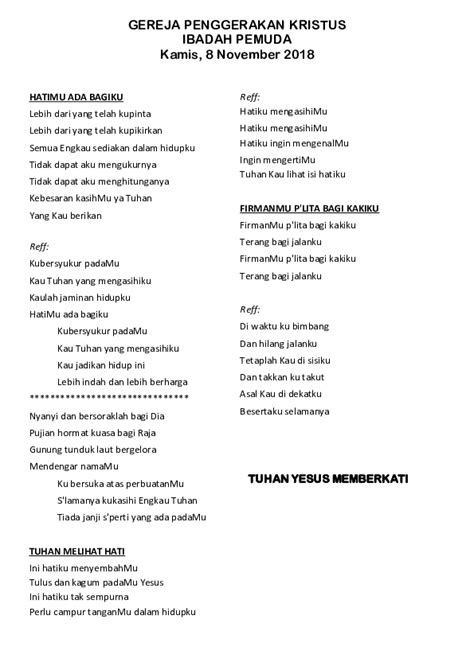 GEREJA PENGGERAKAN KRISTUS
IBADAH PEMUDA
Kamis, 8 November 2018

HATIMU ADA BAGIKU
Lebih dari yang telah kupinta
Lebih dari yang telah kupikirkan
Semua Engkau sediakan dalam hidupku
Tidak dapat aku mengukurnya
Tidak dapat aku menghitunganya
Kebesaran kasihMu ya Tuhan
Yang Kau berikan

Reff:
Kubersyukur padaMu
Kau Tuhan yang mengasihiku
Kaulah jaminan hidupku
HatiMu ada bagiku
Kubersyukur padaMu
Kau Tuhan yang mengasihiku
Kau jadikan hidup ini
Lebih indah dan lebih berharga
******************************
Nyanyi dan bersoraklah bagi Dia
Pujian hormat kuasa bagi Raja
Gunung tunduk laut bergelora
Mendengar namaMu
Ku bersuka atas perbuatanMu
S'lamanya kukasihi Engkau Tuhan
Tiada janji s'perti yang ada padaMu

TUHAN MELIHAT HATI
Ini hatiku menyembahMu
Tulus dan kagum padaMu Yesus
Ini hatiku tak sempurna
Perlu campur tanganMu dalam hidupku

Reff:
Hatiku mengasihiMu
Hatiku mengasihiMu
Hatiku ingin mengenalMu
Ingin mengertiMu
Tuhan Kau lihat isi hatiku

FIRMANMU P'LITA BAGI KAKIKU
FirmanMu p'lita bagi kakiku
Terang bagi jalanku
FirmanMu p'lita bagi kakiku
Terang bagi jalanku

Reff:
Di waktu ku bimbang
Dan hilang jalanku
Tetaplah Kau di sisiku
Dan takkan ku takut
Asal Kau di dekatku
Besertaku selamanya

TUHAN YESUS MEMBERKATI